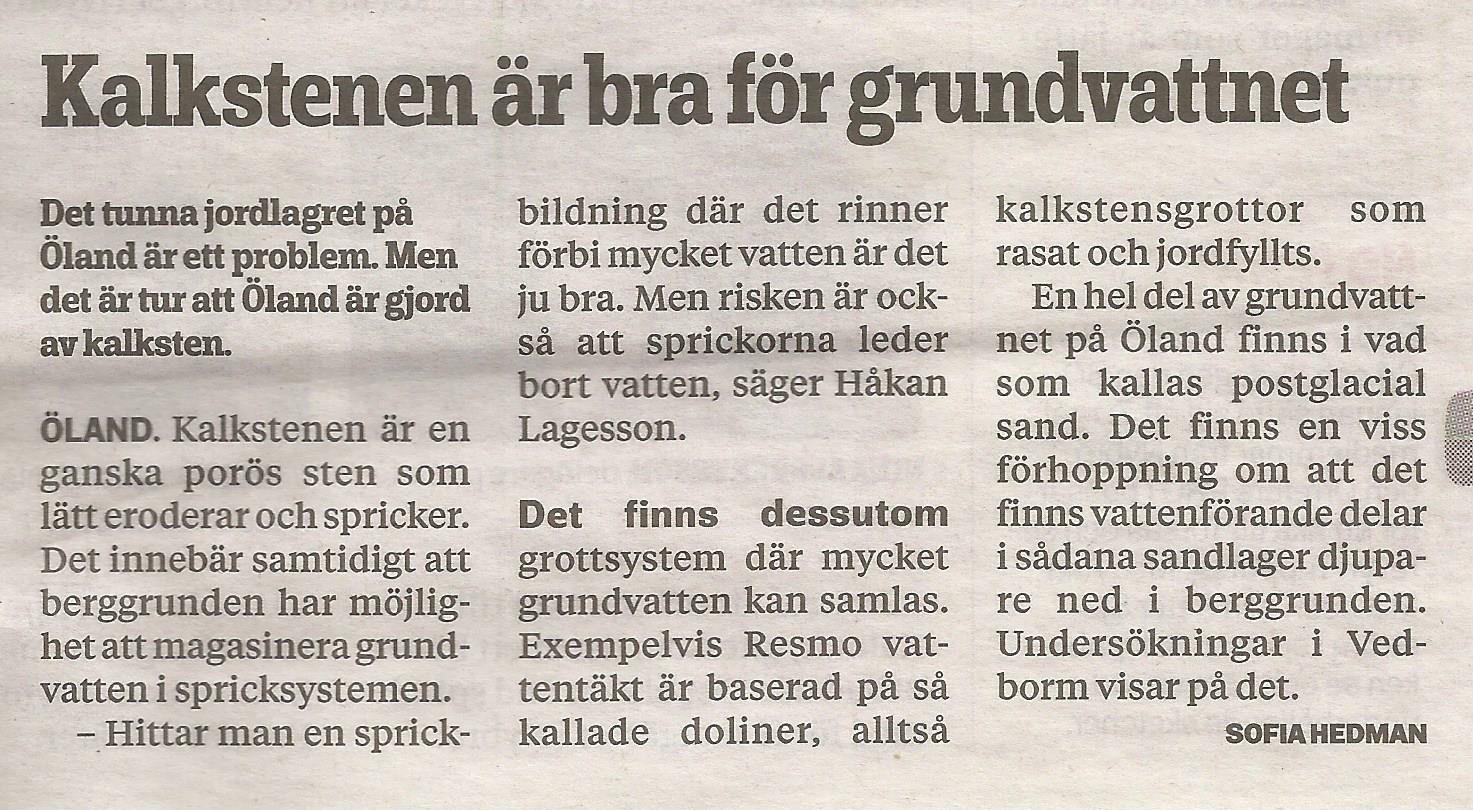 Kalkstenen är bra för grundvattnet

Det tunna jordlagret på Öland är ett problem. Men det är tur att Öland är gjord av kalksten.

ÖLAND. Kalkstenen är en ganska porös sten som lätt eroderar och spricker. Det innebär samtidigt att berggrunden har möjlighet att magasinera grundvatten i spricksystemen.

– Hittar man en sprickbildning där det rinner förbi mycket vatten är det ju bra. Men risken är också att sprickorna leder bort vatten, säger Håkan Lagesson.

Det finns dessutom grottsystem där mycket grundvatten kan samlas. Exempelvis Resmo vattentäkt är baserad på så kallade doliner, alltså kalkstensgrottor som rasat och jordfyllts.

En hel del av grundvattnet på Öland finns i vad som kallas postglacial sand. Det finns en viss förhoppning om att det finns vattenförande delar i sådana sandlager djupare ned i berggrunden. Undersökningar i Vedborm visar på det.

SOFIA HEDMAN